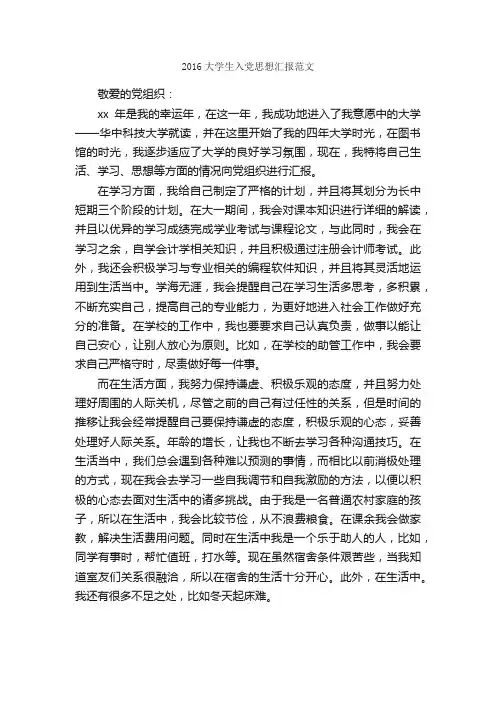 2016 大学生入党思想汇报范文

敬爱的党组织：

xx 年是我的幸运年，在这一年，我成功地进入了我意愿中的大学——华中科技大学就读，并在这里开始了我的四年大学时光，在图书馆的时光，我逐步适应了大学的良好学习氛围，现在，我特将自己生活、学习、思想等方面的情况向党组织进行汇报。

在学习方面，我给自己制定了严格的计划，并且将其划分为长中短期三个阶段的计划。在大一期间，我会对课本知识进行详细的解读，并且以优异的学习成绩完成学业考试与课程论文，与此同时，我会在学习之余，自学会计学相关知识，并且积极通过注册会计师考试。此外，我还会积极学习与专业相关的编程软件知识，并且将其灵活地运用到生活当中。学海无涯，我会提醒自己在学习生活多思考，多积累，不断充实自己，提高自己的专业能力，为更好地进入社会工作做好充分的准备。在学校的工作中，我也要要求自己认真负责，做事以能让自己安心，让别人放心为原则。比如，在学校的助管工作中，我会要求自己严格守时，尽责做好每一件事。

而在生活方面，我努力保持谦虚、积极乐观的态度，并且努力处理好周围的人际关机，尽管之前的自己有过任性的关系，但是时间的推移让我会经常提醒自己要保持谦虚的态度，积极乐观的心态，妥善处理好人际关系。年龄的增长，让我也不断去学习各种沟通技巧。在生活当中，我们总会遇到各种难以预测的事情，而相比以前消极处理的方式，现在我会去学习一些自我调节和自我激励的方法，以便以积极的心态去面对生活中的诸多挑战。由于我是一名普通农村家庭的孩子，所以在生活中，我会比较节俭，从不浪费粮食。在课余我会做家教，解决生活费用问题。同时在生活中我是一个乐于助人的人，比如，同学有事时，帮忙值班，打水等。现在虽然宿舍条件艰苦些，当我知道室友们关系很融洽，所以在宿舍的生活十分开心。此外，在生活中。我还有很多不足之处，比如冬天起床难。